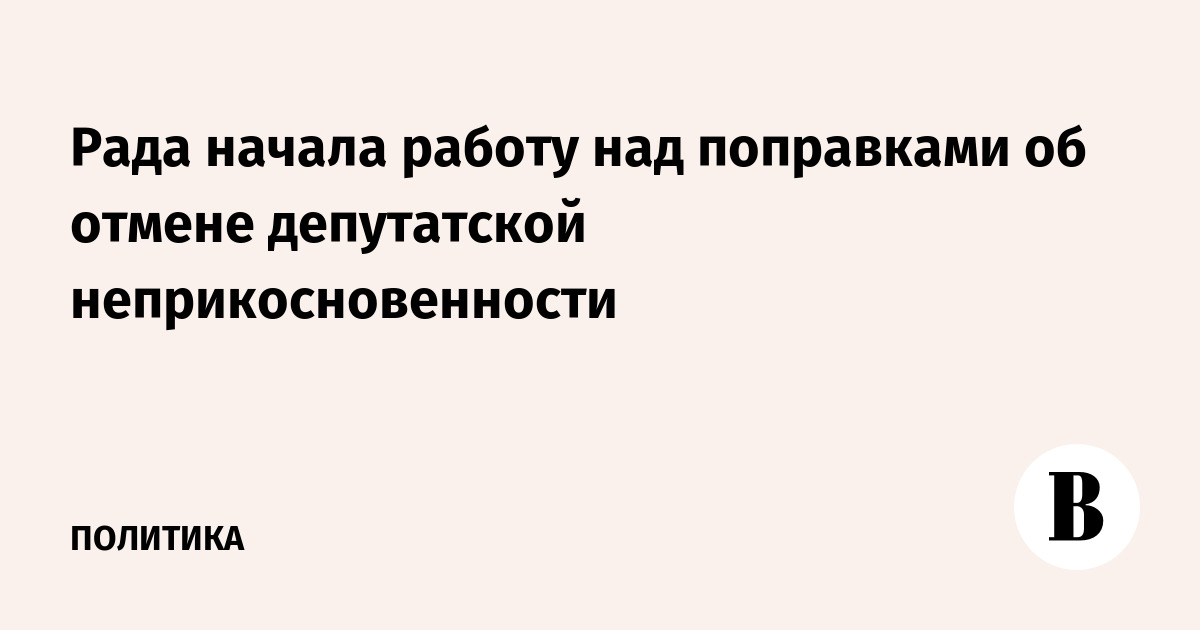 Рада начала работу над поправками об отмене депутатской неприкосновенности

ПОЛИТИКА

В